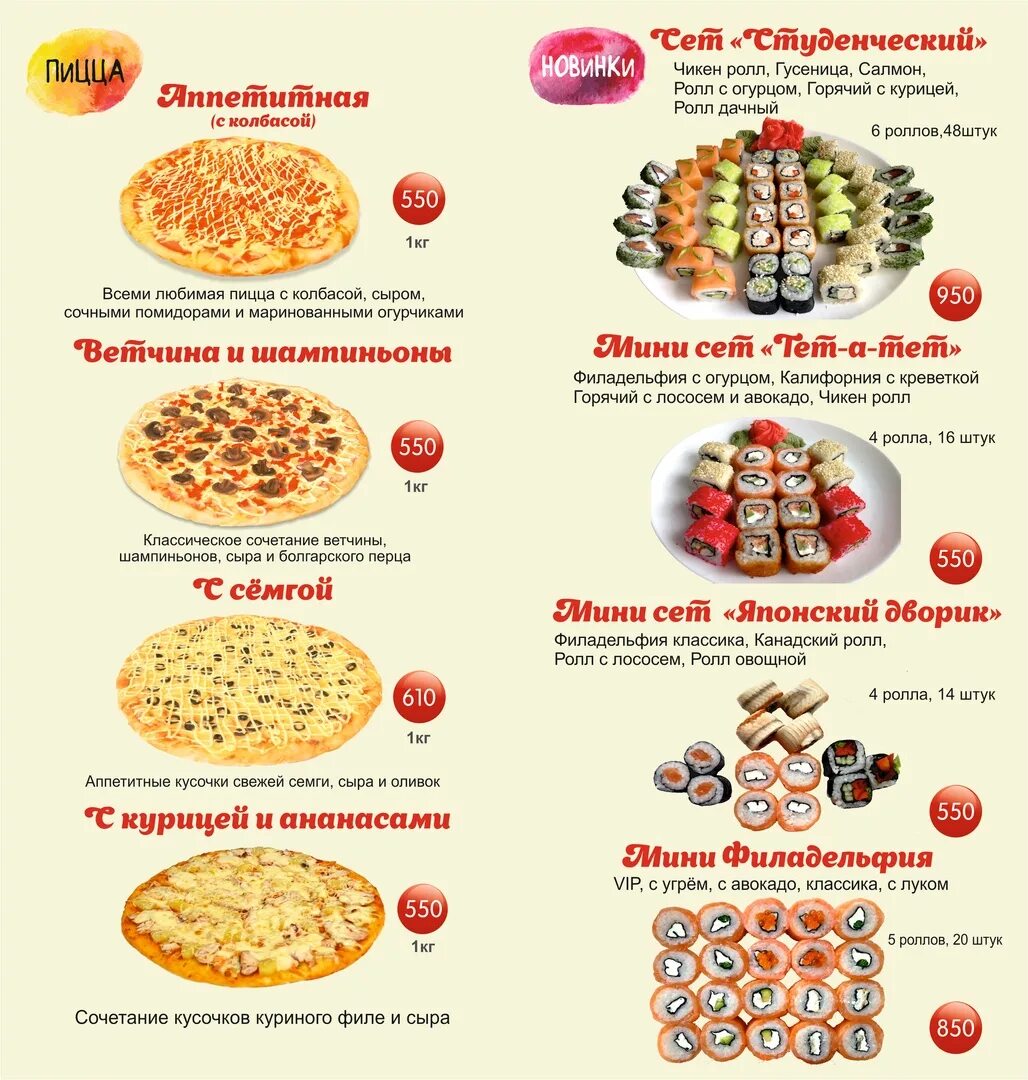 ПИЦЦА

Аппетитная
(с колбасой)

550

1кг

Всеми любимая пицца с колбасой, сыром, сочными помидорами и маринованными огурчиками

Ветчина и шампиньоны

550

1кг

Классическое сочетание ветчины, шампиньонов, сыра и болгарского перца

С сёмгой

610

1кг

Аппетитные кусочки свежей семги, сыра и оливок

С курицей и ананасами

550

1кг

Сочетание кусочков куриного филе и сыра

НОВИНКИ

Сет «Студенческий»

Чикен ролл, Гусеница, Салмон, Ролл с огурцом, Горячий с курицей, Ролл дачный

6 роллов,48штук

950

Мини сет «Тет-а-тет»

Филадельфия с огурцом, Калифорния с креветкой Горячий с лососем и авокадо, Чикен ролл

4 ролла, 16 штук

550

Мини сет «Японский дворик»

Филадельфия классика, Канадский ролл, Ролл с лососем, Ролл овощной

4 ролла, 14 штук

550

Мини Филадельфия

VIP, с угрём, с авокадо, классика, с луком

5 роллов, 20 штук

850